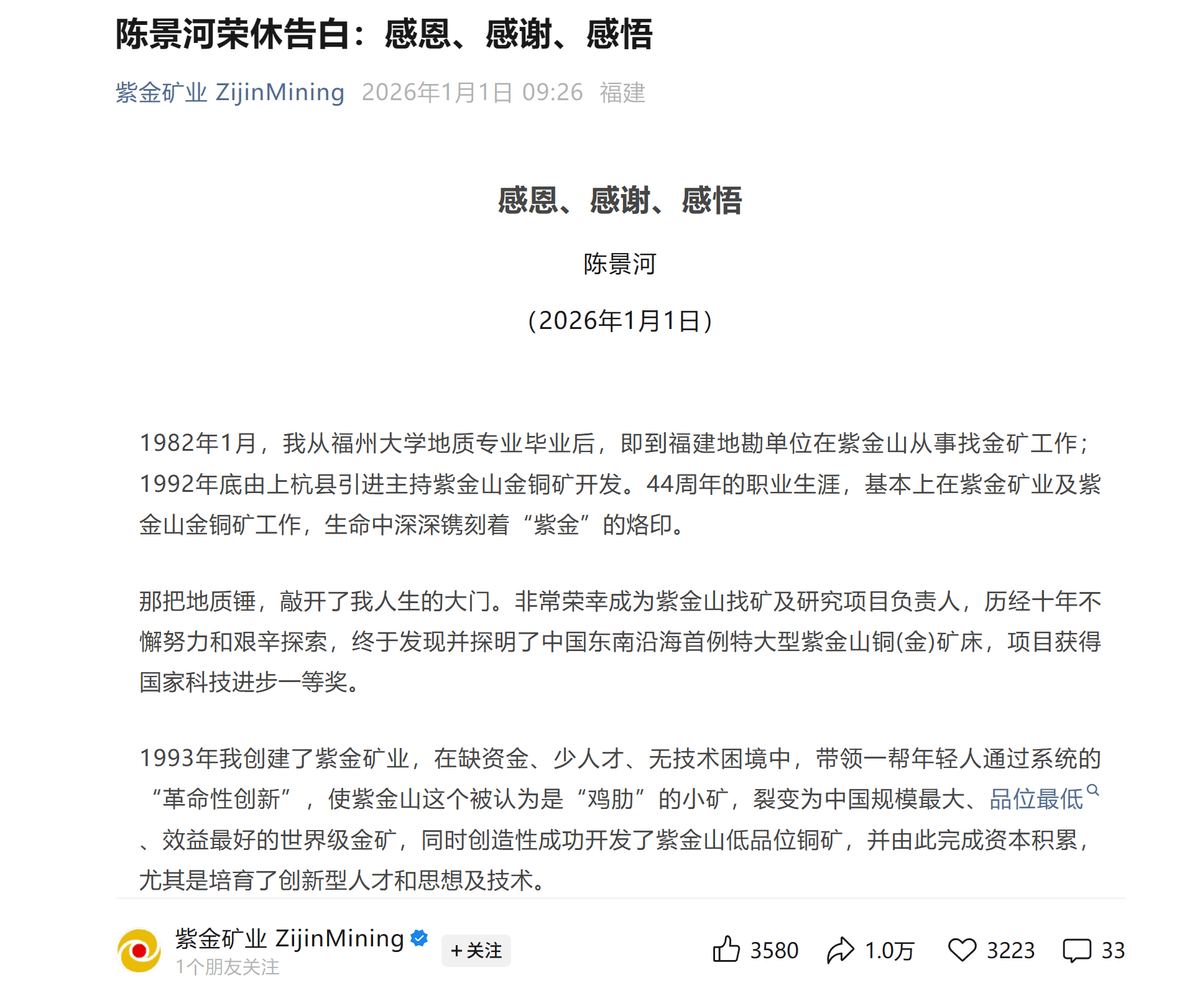 陈景河荣休告白：感恩、感谢、感悟

紫金矿业 ZijinMining 2026年1月1日 09:26 福建

感恩、感谢、感悟

陈景河

（2026年1月1日）

1982年1月，我从福州大学地质专业毕业后，即到福建地勘单位在紫金山从事找金矿工作；1992年底由上杭县引进主持紫金山金铜矿开发。44周年的职业生涯，基本上在紫金矿业及紫金山金铜矿工作，生命中深深镌刻着“紫金”的烙印。

那把地质锤，敲开了我人生的大门。非常荣幸成为紫金山找矿及研究项目负责人，历经十年不懈努力和艰辛探索，终于发现并探明了中国东南沿海首例特大型紫金山铜(金)矿床，项目获得国家科技进步一等奖。

1993年我创建了紫金矿业，在缺资金、少人才、无技术困境中，带领一帮年轻人通过系统的“革命性创新”，使紫金山这个被认为是“鸡肋”的小矿，裂变为中国规模最大、品位最低、效益最好的世界级金矿，同时创造性成功开发了紫金山低品位铜矿，并由此完成资本积累，尤其是培育了创新型人才和思想及技术。

紫金矿业 ZijinMining
1个朋友关注
+关注
3580 1.0万 3223 33